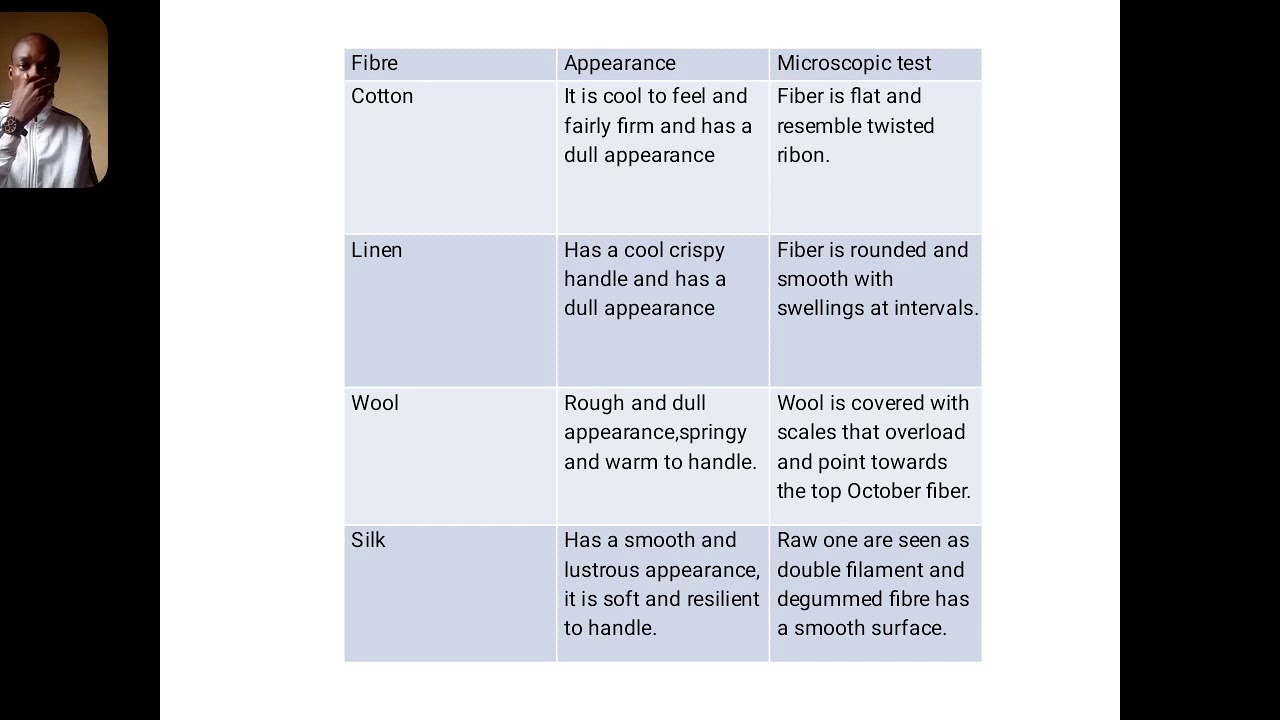 | Fibre | Appearance | Microscopic test |
|---|---|---|
| Cotton | It is cool to feel and fairly firm and has a dull appearance | Fiber is flat and resemble twisted ribon. |
| Linen | Has a cool crispy handle and has a dull appearance | Fiber is rounded and smooth with swellings at intervals. |
| Wool | Rough and dull appearance,springy and warm to handle. | Wool is covered with scales that overload and point towards the top October fiber. |
| Silk | Has a smooth and lustrous appearance, it is soft and resilient to handle. | Raw one are seen as double filament and degummed fibre has a smooth surface. |